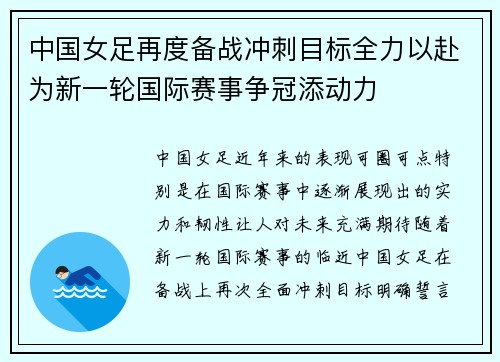 中国女足再度备战冲刺目标全力以赴为新一轮国际赛事争冠添动力

中国女足近年来的表现可圈可点特别是在国际赛事中逐渐展现出的实力和韧性让人对未来充满期待随着新一轮国际赛事的临近中国女足在备战上再次全面冲刺目标明确誓言